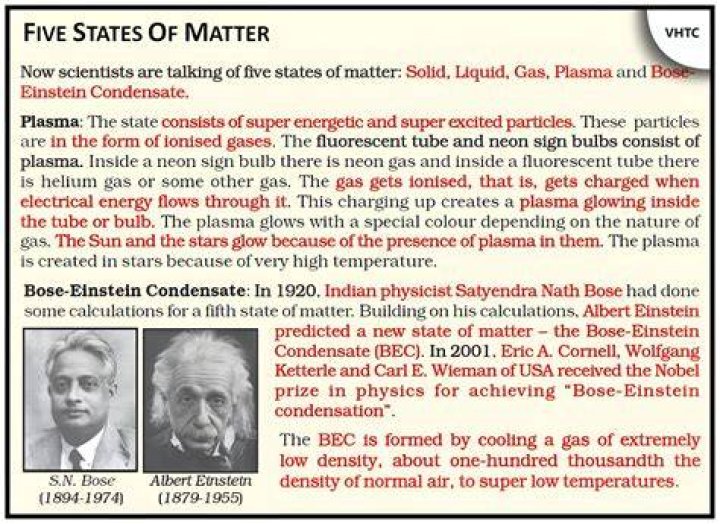 FIVE STATES OF MATTER

VHTC

Now scientists are talking of five states of matter: Solid, Liquid, Gas, Plasma and Bose-Einstein Condensate.

Plasma: The state consists of super energetic and super excited particles. These particles are in the form of ionised gases. The fluorescent tube and neon sign bulbs consist of plasma. Inside a neon sign bulb there is neon gas and inside a fluorescent tube there is helium gas or some other gas. The gas gets ionised, that is, gets charged when electrical energy flows through it. This charging up creates a plasma glowing inside the tube or bulb. The plasma glows with a special colour depending on the nature of gas. The Sun and the stars glow because of the presence of plasma in them. The plasma is created in stars because of very high temperature.

Bose-Einstein Condensate: In 1920, Indian physicist Satyendra Nath Bose had done some calculations for a fifth state of matter. Building on his calculations, Albert Einstein predicted a new state of matter – the Bose-Einstein Condensate (BEC). In 2001, Eric A. Cornell, Wolfgang Ketterle and Carl E. Wieman of USA received the Nobel prize in physics for achieving "Bose-Einstein condensation".

The BEC is formed by cooling a gas of extremely low density, about one-hundred thousandth the density of normal air, to super low temperatures.

S.N. Bose (1894-1974)

Albert Einstein (1879-1955)